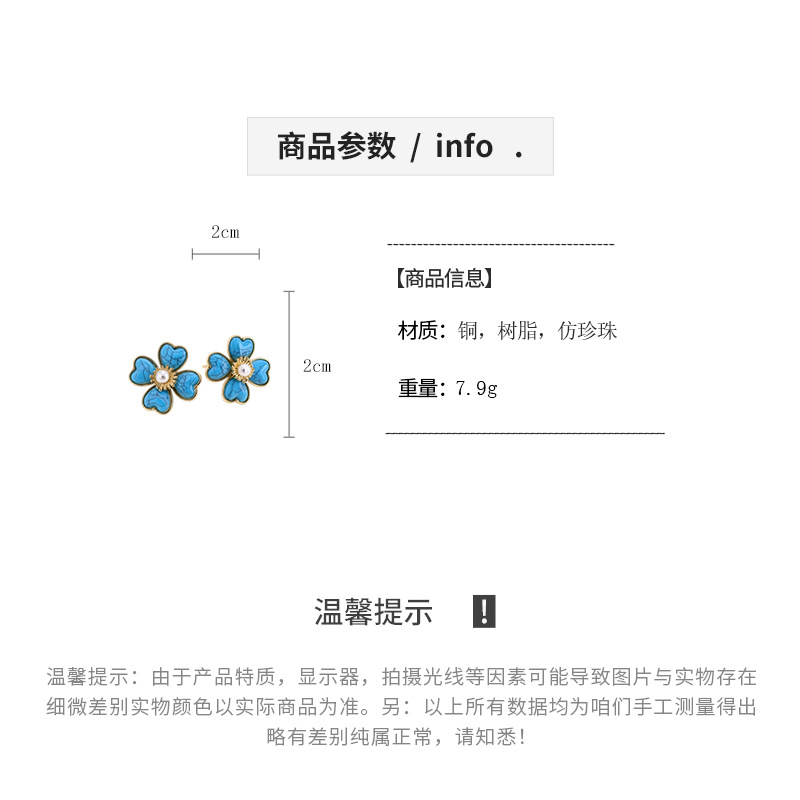 商品参数 / info .

2cm

2cm

【商品信息】

材质：铜，树脂，仿珍珠

重量：7.9g

温馨提示 !

温馨提示：由于产品特质，显示器，拍摄光线等因素可能导致图片与实物存在细微差别实物颜色以实际商品为准。另：以上所有数据均为咱们手工测量得出略有差别纯属正常，请知悉！